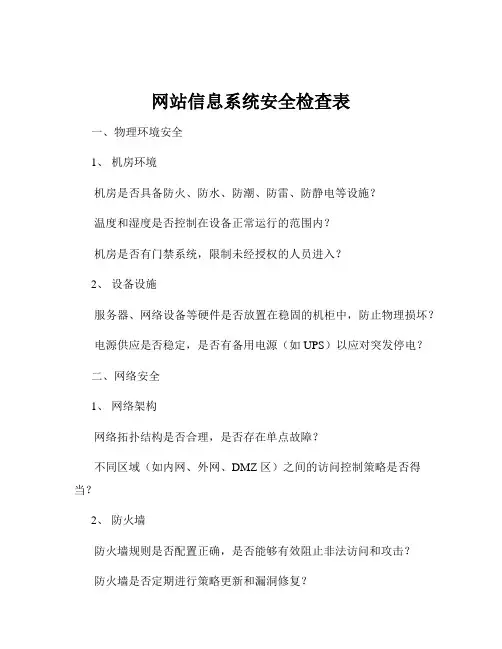 网站信息系统安全检查表

一、物理环境安全

1、 机房环境

机房是否具备防火、防水、防潮、防雷、防静电等设施？

温度和湿度是否控制在设备正常运行的范围内？

机房是否有门禁系统，限制未经授权的人员进入？

2、 设备设施

服务器、网络设备等硬件是否放置在稳固的机柜中，防止物理损坏？

电源供应是否稳定，是否有备用电源（如 UPS）以应对突发停电？

二、网络安全

1、 网络架构

网络拓扑结构是否合理，是否存在单点故障？

不同区域（如内网、外网、DMZ 区）之间的访问控制策略是否得当？

2、 防火墙

防火墙规则是否配置正确，是否能够有效阻止非法访问和攻击？

防火墙是否定期进行策略更新和漏洞修复？